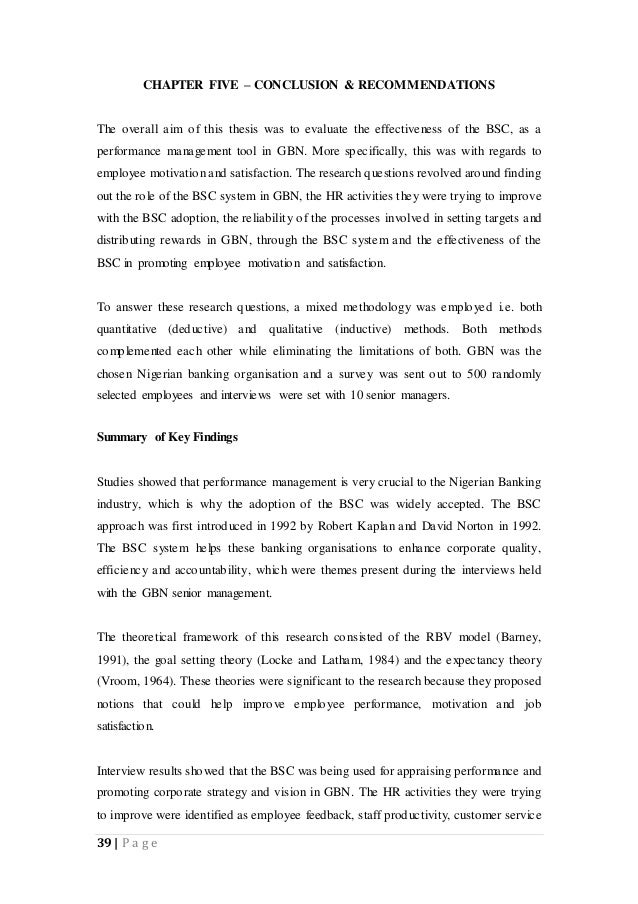 CHAPTER FIVE – CONCLUSION & RECOMMENDATIONS

The overall aim of this thesis was to evaluate the effectiveness of the BSC, as a performance management tool in GBN. More specifically, this was with regards to employee motivation and satisfaction. The research questions revolved around finding out the role of the BSC system in GBN, the HR activities they were trying to improve with the BSC adoption, the reliability of the processes involved in setting targets and distributing rewards in GBN, through the BSC system and the effectiveness of the BSC in promoting employee motivation and satisfaction.

To answer these research questions, a mixed methodology was employed i.e. both quantitative (deductive) and qualitative (inductive) methods. Both methods complemented each other while eliminating the limitations of both. GBN was the chosen Nigerian banking organisation and a survey was sent out to 500 randomly selected employees and interviews were set with 10 senior managers.

Summary of Key Findings

Studies showed that performance management is very crucial to the Nigerian Banking industry, which is why the adoption of the BSC was widely accepted. The BSC approach was first introduced in 1992 by Robert Kaplan and David Norton in 1992. The BSC system helps these banking organisations to enhance corporate quality, efficiency and accountability, which were themes present during the interviews held with the GBN senior management.

The theoretical framework of this research consisted of the RBV model (Barney, 1991), the goal setting theory (Locke and Latham, 1984) and the expectancy theory (Vroom, 1964). These theories were significant to the research because they proposed notions that could help improve employee performance, motivation and job satisfaction.

Interview results showed that the BSC was being used for appraising performance and promoting corporate strategy and vision in GBN. The HR activities they were trying to improve were identified as employee feedback, staff productivity, customer service

39 | P a g e